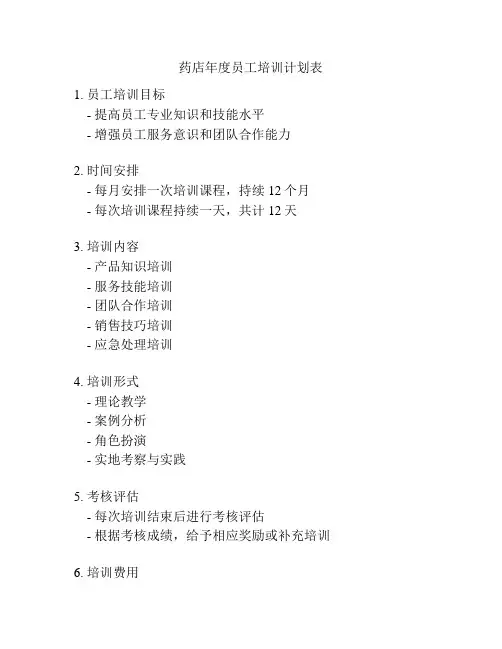 药店年度员工培训计划表

1. 员工培训目标
- 提高员工专业知识和技能水平
- 增强员工服务意识和团队合作能力

2. 时间安排
- 每月安排一次培训课程，持续 12 个月
- 每次培训课程持续一天，共计 12 天

3. 培训内容
- 产品知识培训
- 服务技能培训
- 团队合作培训
- 销售技巧培训
- 应急处理培训

4. 培训形式
- 理论教学
- 案例分析
- 角色扮演
- 实地考察与实践

5. 考核评估
- 每次培训结束后进行考核评估
- 根据考核成绩，给予相应奖励或补充培训

6. 培训费用